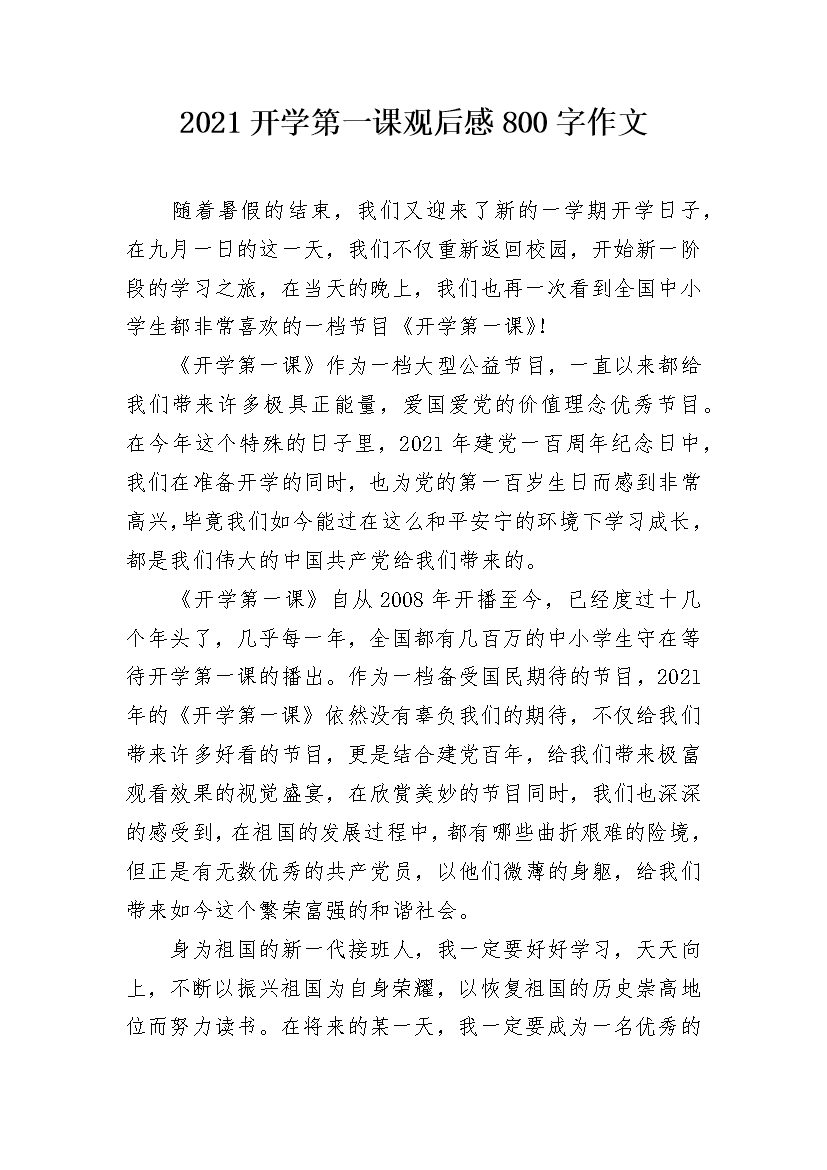 2021 开学第一课观后感 800 字作文

随着暑假的结束，我们又迎来了新的一学期开学日子，在九月一日的这一天，我们不仅重新返回校园，开始新一阶段的学习之旅，在当天的晚上，我们也再一次看到全国中小学生都非常喜欢的一档节目《开学第一课》!

《开学第一课》作为一档大型公益节目，一直以来都给我们带来许多极具正能量，爱国爱党的价值理念优秀节目。在今年这个特殊的日子里，2021 年建党一百周年纪念日中，我们在准备开学的同时，也为党的第一百岁生日而感到非常高兴，毕竟我们如今能过在这么和平安宁的环境下学习成长，都是我们伟大的中国共产党给我们带来的。

《开学第一课》自从 2008 年开播至今，已经度过十几个年头了，几乎每一年，全国都有几百万的中小学生守在等待开学第一课的播出。作为一档备受国民期待的节目，2021 年的《开学第一课》依然没有辜负我们的期待，不仅给我们带来许多好看的节目，更是结合建党百年，给我们带来极富观看效果的视觉盛宴，在欣赏美妙的节目同时，我们也深深的感受到，在祖国的发展过程中，都有哪些曲折艰难的险境，但正是有无数优秀的共产党员，以他们微薄的身躯，给我们带来如今这个繁荣富强的和谐社会。

身为祖国的新一代接班人，我一定要好好学习，天天向上，不断以振兴祖国为自身荣耀，以恢复祖国的历史崇高地位而努力读书。在将来的某一天，我一定要成为一名优秀的